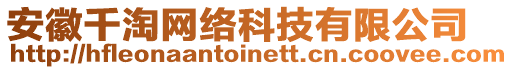 安徽千淘网络科技有限公司
http://hfleonaantoinett.cn.coovee.com